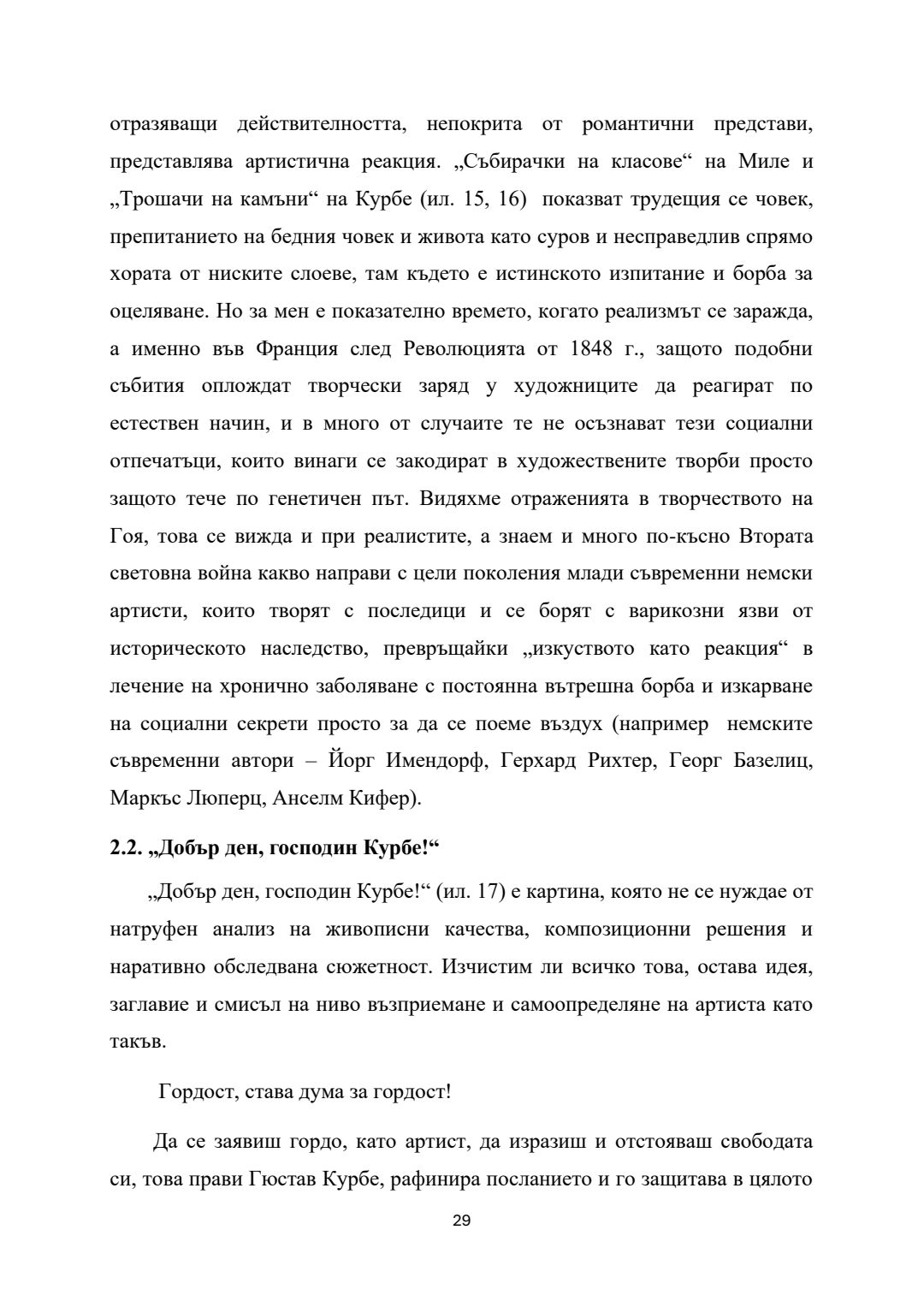 отразяващи действителността, непокрита от романтични представи, представлява артистична реакция. „Събирачки на класове“ на Миле и „Трошачи на камъни“ на Курбе (ил. 15, 16) показват трудещия се човек, препитанието на бедния човек и живота като суров и несправедлив спрямо хората от ниските слоеве, там където е истинското изпитание и борба за оцеляване. Но за мен е показателно времето, когато реализмът се заражда, а именно във Франция след Революцията от 1848 г., защото подобни събития оплождат творчески заряд у художниците да реагират по естествен начин, и в много от случаите те не осъзнават тези социални отпечатъци, които винаги се закодират в художествените творби просто защото тече по генетичен път. Видяхме отраженията в творчеството на Гоя, това се вижда и при реалистите, а знаем и много по-късно Втората световна война какво направи с цели поколения млади съвременни немски артисти, които творят с последици и се борят с варикозни язви от историческото наследство, превръщайки „изкуството като реакция“ в лечение на хронично заболяване с постоянна вътрешна борба и изкарване на социални секрети просто за да се поеме въздух (например немските съвременни автори – Йорг Имендорф, Герхард Рихтер, Георг Базелиц, Маркъс Люперц, Анселм Кифер).

2.2. „Добър ден, господин Курбе!“

„Добър ден, господин Курбе!“ (ил. 17) е картина, която не се нуждае от натруфен анализ на живописни качества, композиционни решения и наративно обследвана сюжетност. Изчистим ли всичко това, остава идея, заглавие и смисъл на ниво възприемане и самоопределяне на артиста като такъв.

Гордост, става дума за гордост!

Да се заявиш гордо, като артист, да изразиш и отстояваш свободата си, това прави Гюстав Курбе, рафинира посланието и го защитава в цялото

29